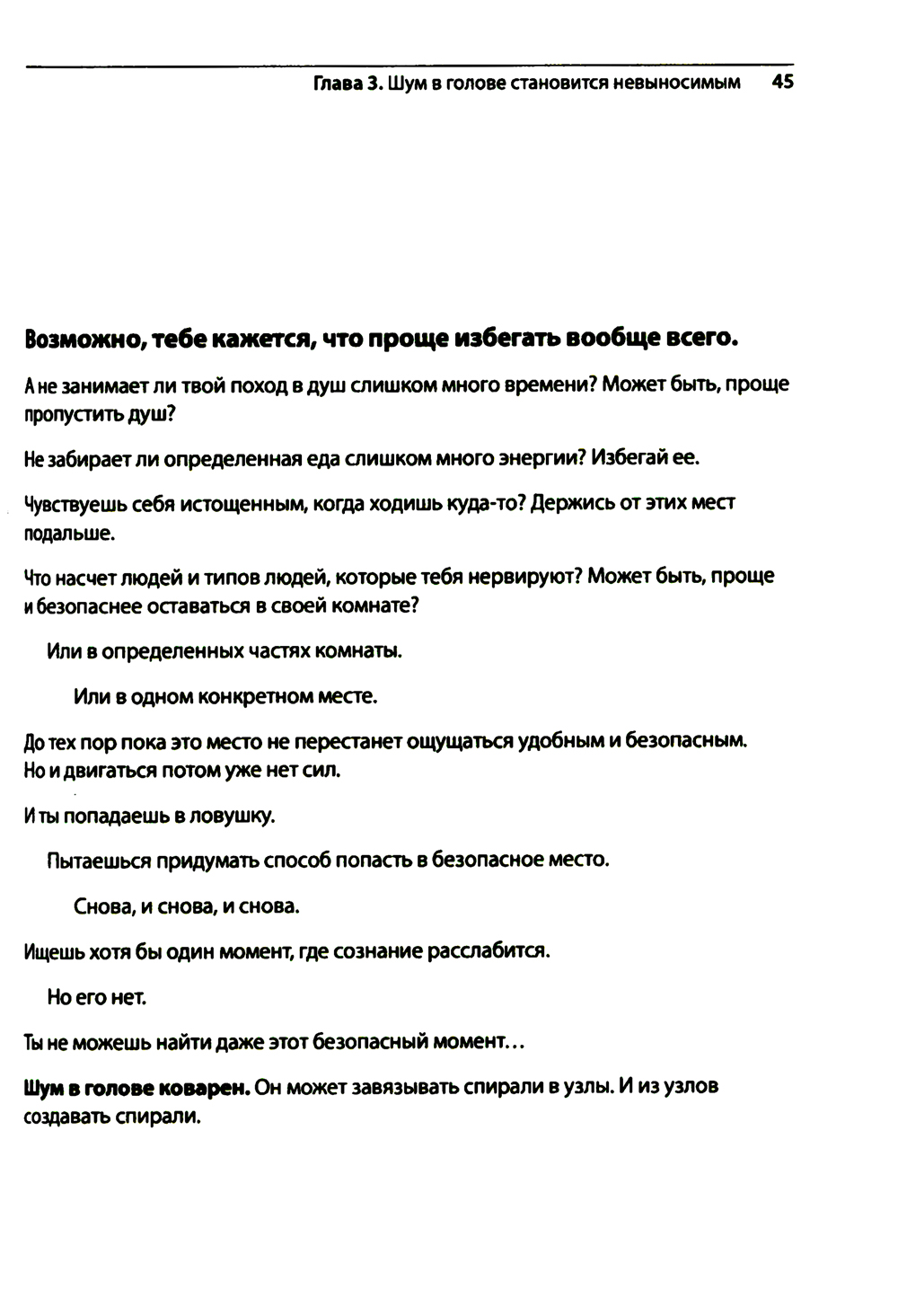 Глава 3. Шум в голове становится невыносимым 45

Возможно, тебе кажется, что проще избегать вообще всего.

А не занимает ли твой поход в душ слишком много времени? Может быть, проще пропустить душ?

Не забирает ли определенная еда слишком много энергии? Избегай ее.

Чувствуешь себя истощенным, когда ходишь куда-то? Держись от этих мест подальше.

Что насчет людей и типов людей, которые тебя нервируют? Может быть, проще и безопаснее оставаться в своей комнате?

Или в определенных частях комнаты.

Или в одном конкретном месте.

До тех пор пока это место не перестанет ощущаться удобным и безопасным. Но и двигаться потом уже нет сил.

И ты попадаешь в ловушку.

Пытаешься придумать способ попасть в безопасное место.

Снова, и снова, и снова.

Ищешь хотя бы один момент, где сознание расслабится.

Но его нет.

Ты не можешь найти даже этот безопасный момент...

Шум в голове коварен. Он может завязывать спирали в узлы. И из узлов создавать спирали.